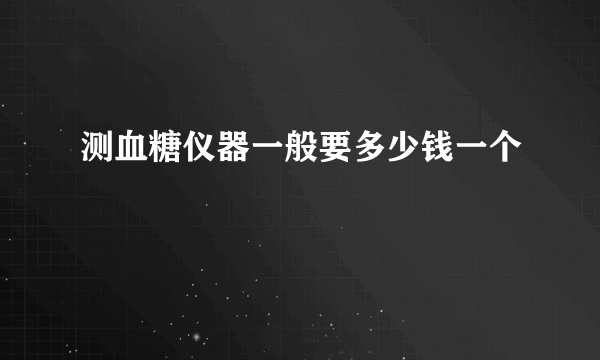 测血糖仪器一般要多少钱一个